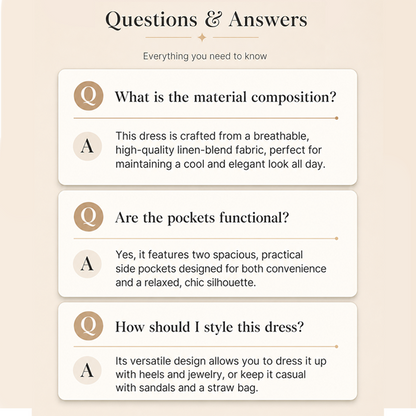 Questions & Answers

Everything you need to know

Q What is the material composition?

A This dress is crafted from a breathable, high-quality linen-blend fabric, perfect for maintaining a cool and elegant look all day.

Q Are the pockets functional?

A Yes, it features two spacious, practical side pockets designed for both convenience and a relaxed, chic silhouette.

Q How should I style this dress?

A Its versatile design allows you to dress it up with heels and jewelry, or keep it casual with sandals and a straw bag.